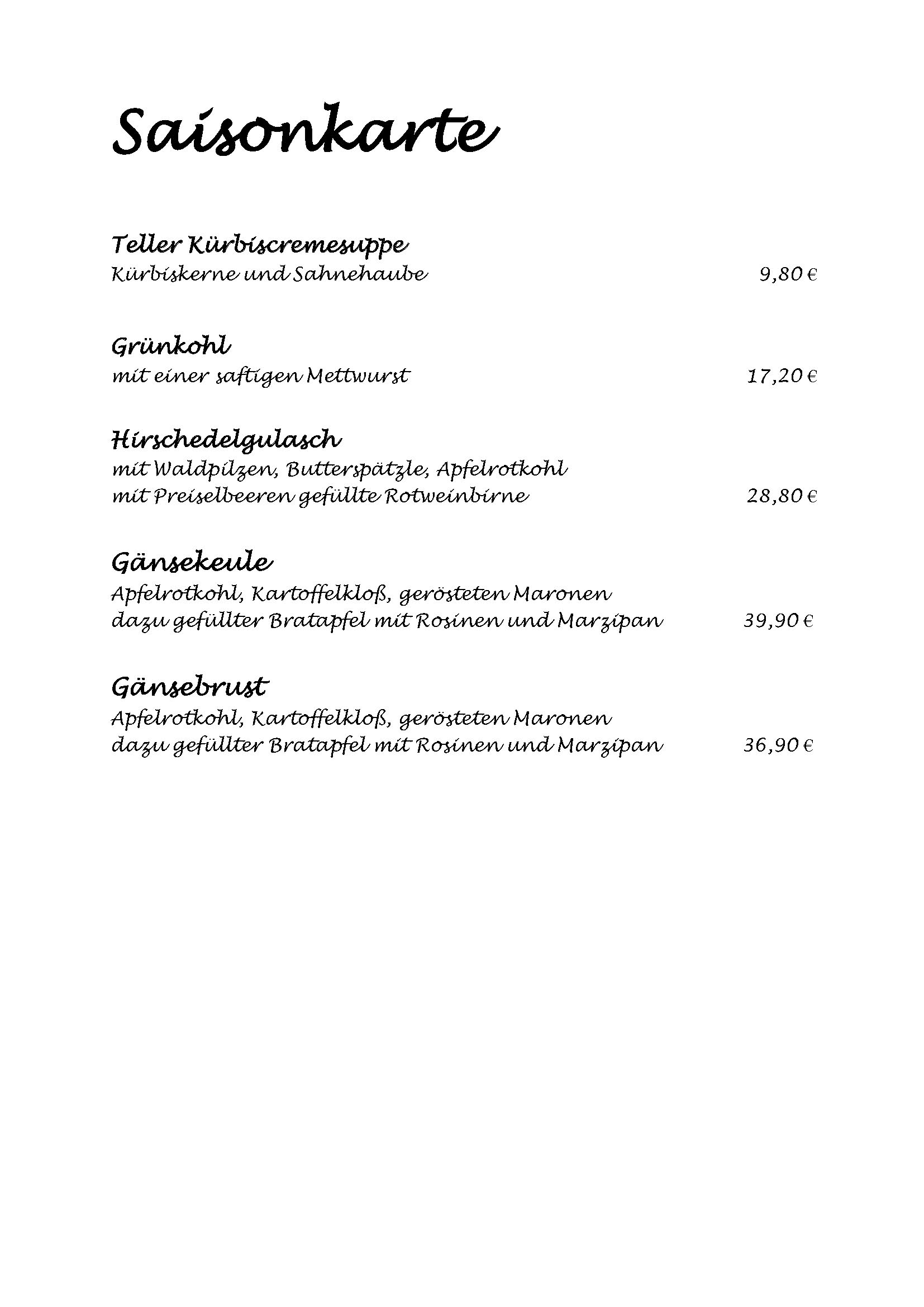 Saisonkarte

Teller Kürbiscremesuppe
Kürbiskerne und Sahnehaube 9,80 €

Grünkohl
mit einer saftigen Mettwurst 17,20 €

Hirschedelgulasch
mit Waldpilzen, Butterspätzle, Apfelrotkohl
mit Preiselbeeren gefüllte Rotweinbirne 28,80 €

Gänsekeule
Apfelrotkohl, Kartoffelkloß, gerösteten Maronen
dazu gefüllter Bratapfel mit Rosinen und Marzipan 39,90 €

Gänsebrust
Apfelrotkohl, Kartoffelkloß, gerösteten Maronen
dazu gefüllter Bratapfel mit Rosinen und Marzipan 36,90 €